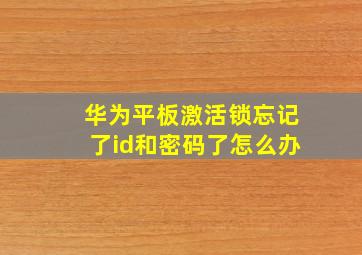 华为平板激活锁忘记了id和密码了怎么办